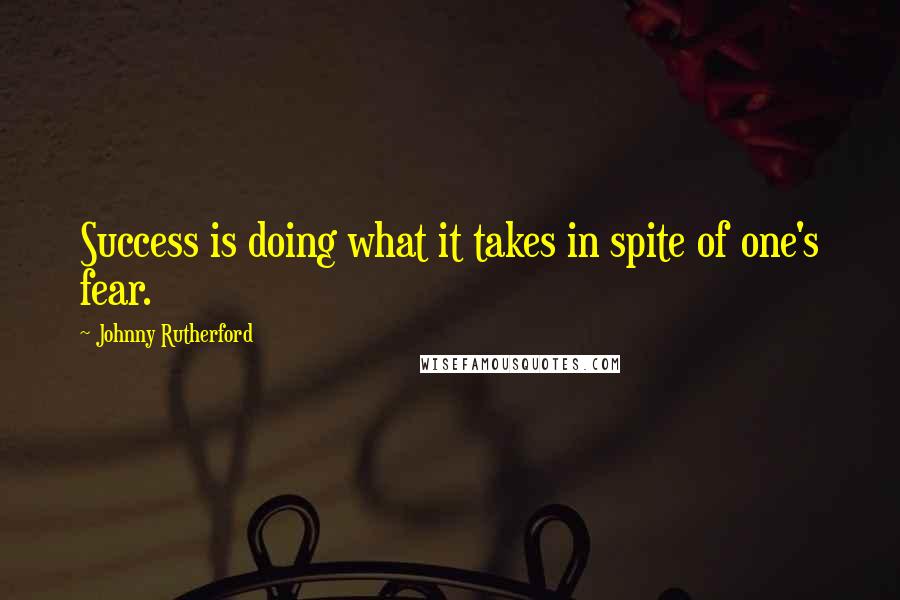 Success is doing what it takes in spite of one's fear.

~ Johnny Rutherford

WISEFAMOUSQUOTES.COM